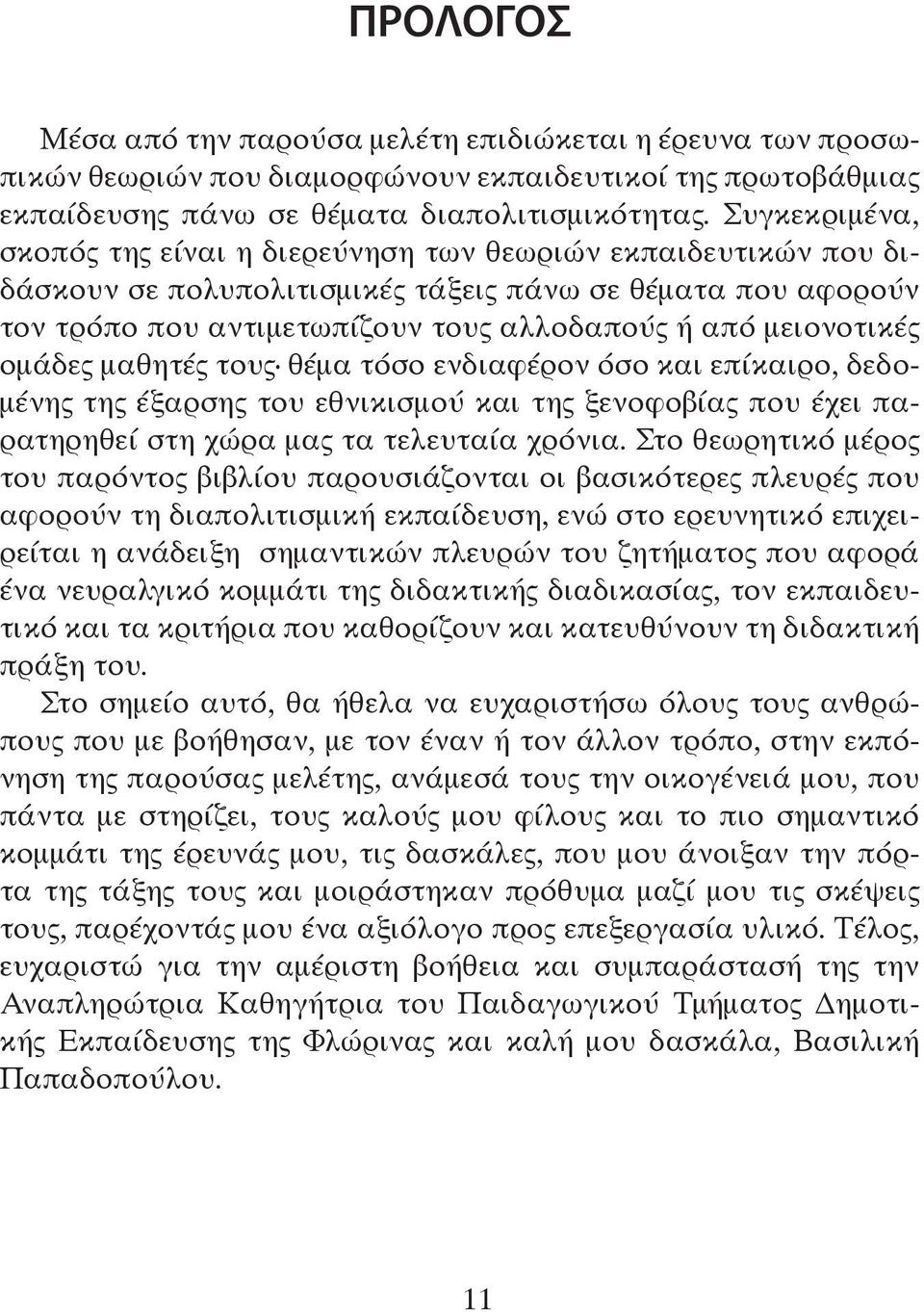 ΠΡΟΛΟΓΟΣ

Μέσα από την παρούσα μελέτη επιδιώκεται η έρευνα των προσωπικών θεωριών που διαμορφώνουν εκπαιδευτικοί της πρωτοβάθμιας εκπαίδευσης πάνω σε θέματα διαπολιτισμικότητας. Συγκεκριμένα, σκοπός της είναι η διερεύνηση των θεωριών εκπαιδευτικών που διδάσκουν σε πολυπολιτισμικές τάξεις πάνω σε θέματα που αφορούν τον τρόπο που αντιμετωπίζουν τους αλλοδαπούς ή από μειονοτικές ομάδες μαθητές τους· θέμα τόσο ενδιαφέρον όσο και επίκαιρο, δεδομένης της έξαρσης του εθνικισμού και της ξενοφοβίας που έχει παρατηρηθεί στη χώρα μας τα τελευταία χρόνια. Στο θεωρητικό μέρος του παρόντος βιβλίου παρουσιάζονται οι βασικότερες πλευρές που αφορούν τη διαπολιτισμική εκπαίδευση, ενώ στο ερευνητικό επιχειρείται η ανάδειξη σημαντικών πλευρών του ζητήματος που αφορά ένα νευραλγικό κομμάτι της διδακτικής διαδικασίας, τον εκπαιδευτικό και τα κριτήρια που καθορίζουν και κατευθύνουν τη διδακτική πράξη του.

Στο σημείο αυτό, θα ήθελα να ευχαριστήσω όλους τους ανθρώπους που με βοήθησαν, με τον έναν ή τον άλλον τρόπο, στην εκπόνηση της παρούσας μελέτης, ανάμεσά τους την οικογένειά μου, που πάντα με στηρίζει, τους καλούς μου φίλους και το πιο σημαντικό κομμάτι της έρευνάς μου, τις δασκάλες, που μου άνοιξαν την πόρτα της τάξης τους και μοιράστηκαν πρόθυμα μαζί μου τις σκέψεις τους, παρέχοντάς μου ένα αξιόλογο προς επεξεργασία υλικό. Τέλος, ευχαριστώ για την αμέριστη βοήθεια και συμπαράστασή της την Αναπληρώτρια Καθηγήτρια του Παιδαγωγικού Τμήματος Δημοτικής Εκπαίδευσης της Φλώρινας και καλή μου δασκάλα, Βασιλική Παπαδοπούλου.

11